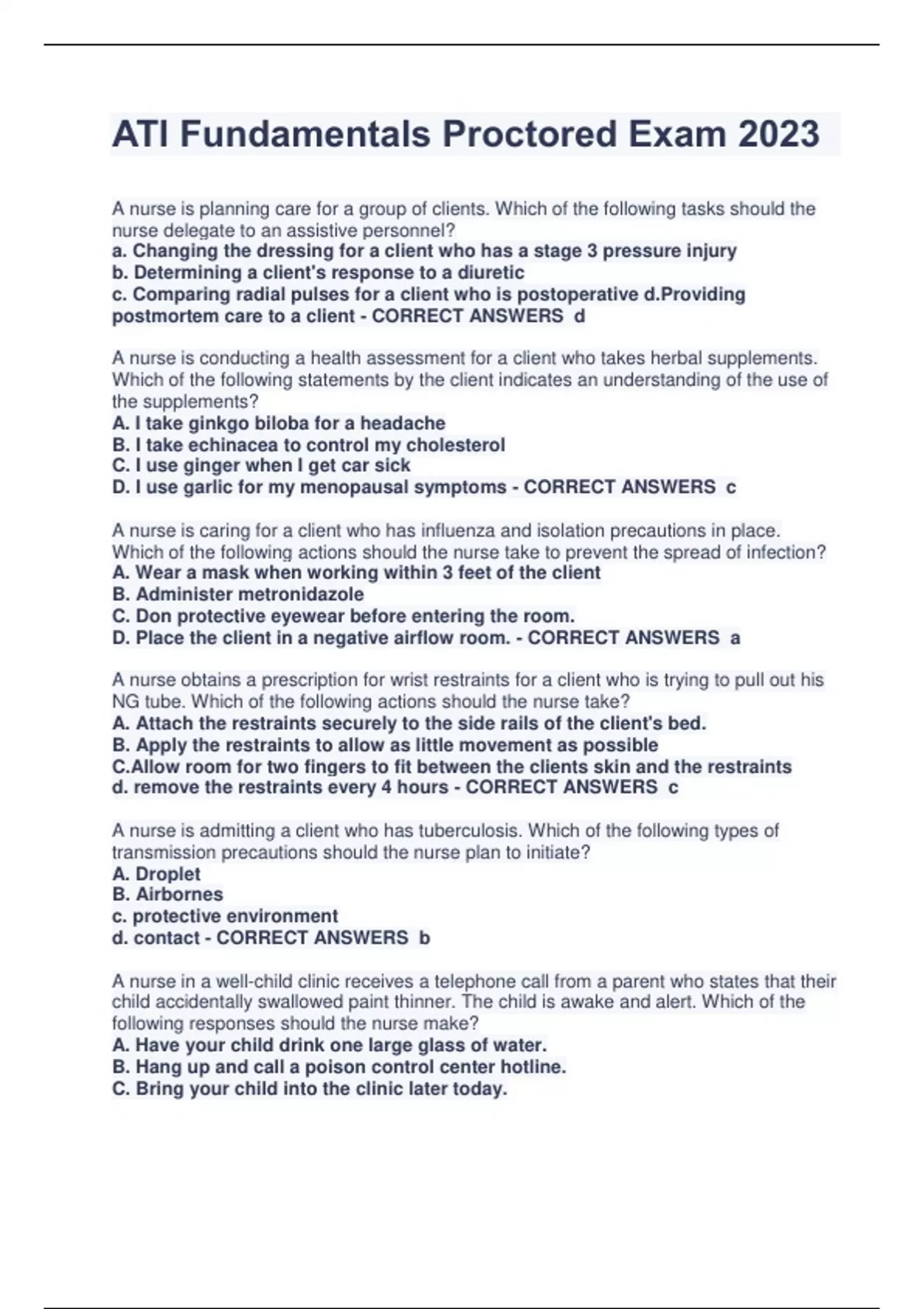 ATI Fundamentals Proctored Exam 2023

A nurse is planning care for a group of clients. Which of the following tasks should the nurse delegate to an assistive personnel?
a. Changing the dressing for a client who has a stage 3 pressure injury
b. Determining a client's response to a diuretic
c. Comparing radial pulses for a client who is postoperative d.Providing postmortem care to a client - CORRECT ANSWERS d

A nurse is conducting a health assessment for a client who takes herbal supplements. Which of the following statements by the client indicates an understanding of the use of the supplements?
A. I take ginkgo biloba for a headache
B. I take echinacea to control my cholesterol
C. I use ginger when I get car sick
D. I use garlic for my menopausal symptoms - CORRECT ANSWERS c

A nurse is caring for a client who has influenza and isolation precautions in place. Which of the following actions should the nurse take to prevent the spread of infection?
A. Wear a mask when working within 3 feet of the client
B. Administer metronidazole
C. Don protective eyewear before entering the room.
D. Place the client in a negative airflow room. - CORRECT ANSWERS a

A nurse obtains a prescription for wrist restraints for a client who is trying to pull out his NG tube. Which of the following actions should the nurse take?
A. Attach the restraints securely to the side rails of the client's bed.
B. Apply the restraints to allow as little movement as possible
C.Allow room for two fingers to fit between the clients skin and the restraints
d. remove the restraints every 4 hours - CORRECT ANSWERS c

A nurse is admitting a client who has tuberculosis. Which of the following types of transmission precautions should the nurse plan to initiate?
A. Droplet
B. Airbornes
c. protective environment
d. contact - CORRECT ANSWERS b

A nurse in a well-child clinic receives a telephone call from a parent who states that their child accidentally swallowed paint thinner. The child is awake and alert. Which of the following responses should the nurse make?
A. Have your child drink one large glass of water.
B. Hang up and call a poison control center hotline.
C. Bring your child into the clinic later today.